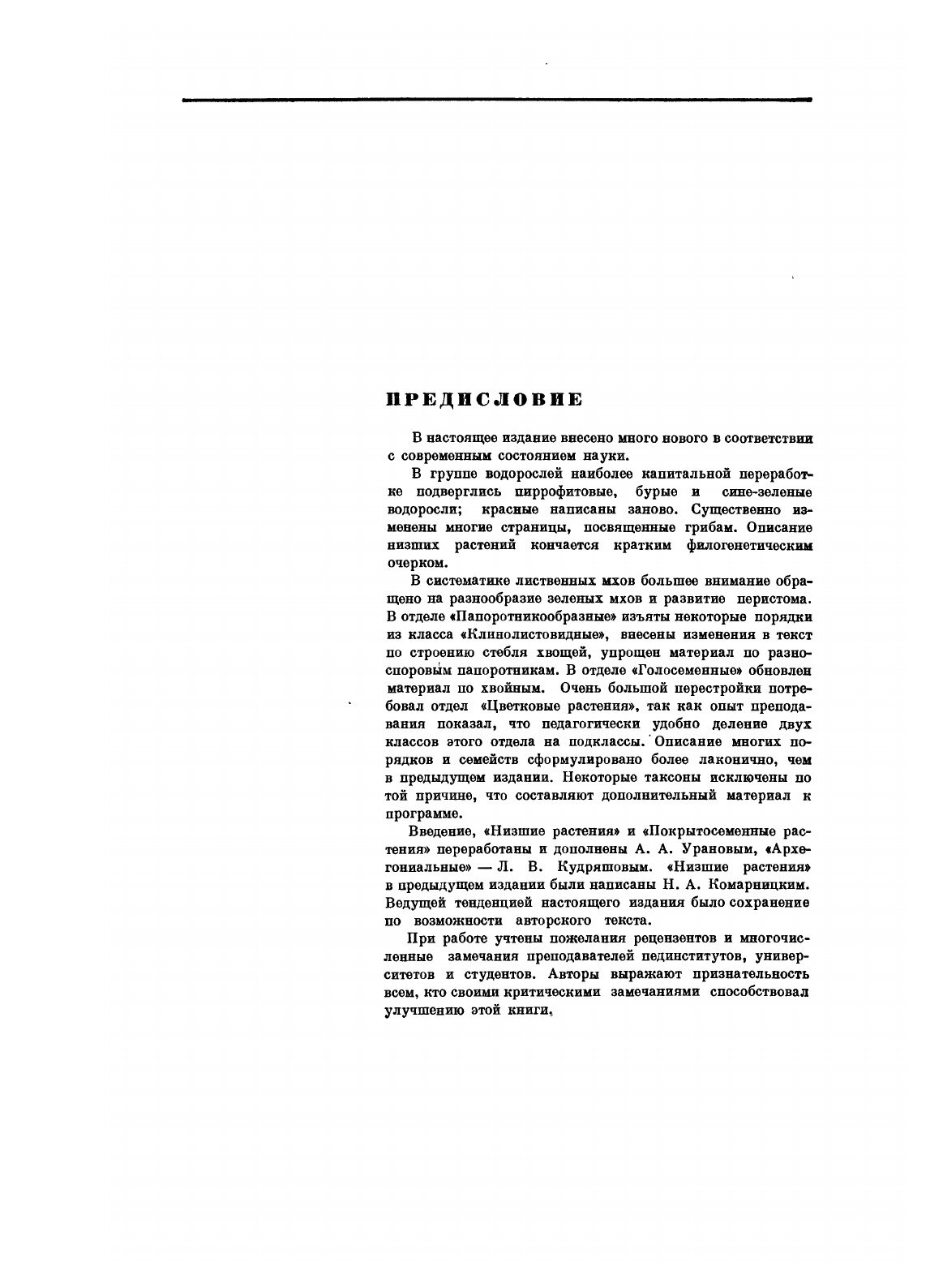 ПРЕДИСЛОВИЕ

В настоящее издание внесено много нового в соответствии с современным состоянием науки.

В группе водорослей наиболее капитальной переработке подверглись пиррофитовые, бурые и сине-зеленые водоросли; красные написаны заново. Существенно изменены многие страницы, посвященные грибам. Описание низших растений кончается кратким филогенетическим очерком.

В систематике лиственных мхов большее внимание обращено на разнообразие зеленых мхов и развитие перистома. В отделе «Папоротникообразные» изъяты некоторые порядки из класса «Клинолистовидные», внесены изменения в текст по строению стебля хвощей, упрощен материал по разноспоровым папоротникам. В отделе «Голосеменные» обновлен материал по хвойным. Очень большой перестройки потребовал отдел «Цветковые растения», так как опыт преподавания показал, что педагогически удобно деление двух классов этого отдела на подклассы. Описание многих порядков и семейств сформулировано более лаконично, чем в предыдущем издании. Некоторые таксоны исключены по той причине, что составляют дополнительный материал к программе.

Введение, «Низшие растения» и «Покрытосеменные растения» переработаны и дополнены А. А. Урановым, «Архегониальные» — Л. В. Кудряшовым. «Низшие растения» в предыдущем издании были написаны Н. А. Комарницким. Ведущей тенденцией настоящего издания было сохранение по возможности авторского текста.

При работе учтены пожелания рецензентов и многочисленные замечания преподавателей пединститутов, университетов и студентов. Авторы выражают признательность всем, кто своими критическими замечаниями способствовал улучшению этой книги,